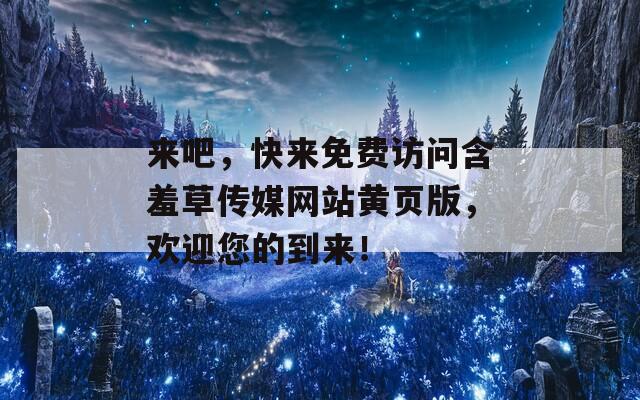 来吧，快来免费访问含羞草传媒网站黄页版，欢迎您的到来！